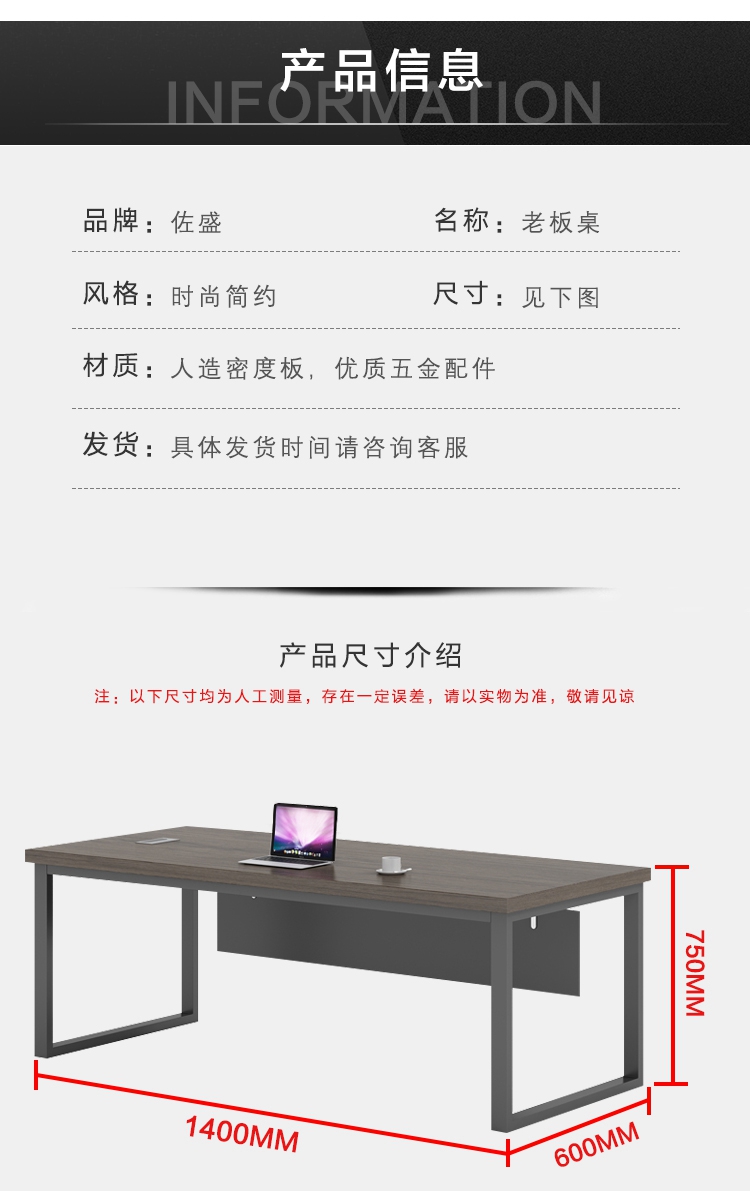 产品信息
INFORMATION

品牌：佐盛
名称：老板桌

风格：时尚简约
尺寸：见下图

材质：人造密度板，优质五金配件

发货：具体发货时间请咨询客服

产品尺寸介绍

注：以下尺寸均为人工测量，存在一定误差，请以实物为准，敬请见谅

750MM

1400MM

600MM